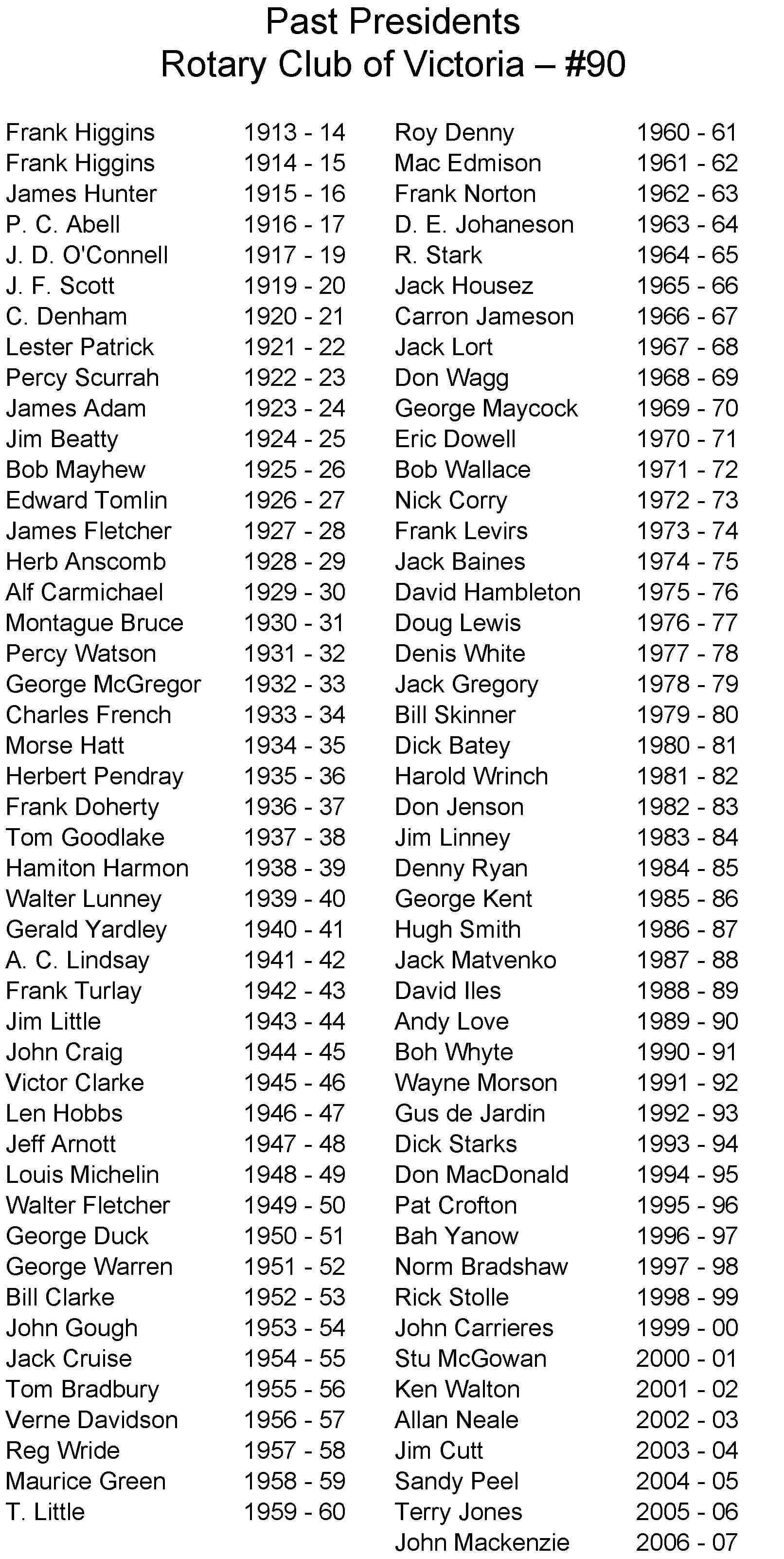 Past Presidents
Rotary Club of Victoria – #90

Frank Higgins 1913 - 14
Frank Higgins 1914 - 15
James Hunter 1915 - 16
P. C. Abell 1916 - 17
J. D. O'Connell 1917 - 19
J. F. Scott 1919 - 20
C. Denham 1920 - 21
Lester Patrick 1921 - 22
Percy Scurrah 1922 - 23
James Adam 1923 - 24
Jim Beatty 1924 - 25
Bob Mayhew 1925 - 26
Edward Tomlin 1926 - 27
James Fletcher 1927 - 28
Herb Anscomb 1928 - 29
Alf Carmichael 1929 - 30
Montague Bruce 1930 - 31
Percy Watson 1931 - 32
George McGregor 1932 - 33
Charles French 1933 - 34
Morse Hatt 1934 - 35
Herbert Pendray 1935 - 36
Frank Doherty 1936 - 37
Tom Goodlake 1937 - 38
Hamiton Harmon 1938 - 39
Walter Lunney 1939 - 40
Gerald Yardley 1940 - 41
A. C. Lindsay 1941 - 42
Frank Turlay 1942 - 43
Jim Little 1943 - 44
John Craig 1944 - 45
Victor Clarke 1945 - 46
Len Hobbs 1946 - 47
Jeff Arnott 1947 - 48
Louis Michelin 1948 - 49
Walter Fletcher 1949 - 50
George Duck 1950 - 51
George Warren 1951 - 52
Bill Clarke 1952 - 53
John Gough 1953 - 54
Jack Cruise 1954 - 55
Tom Bradbury 1955 - 56
Verne Davidson 1956 - 57
Reg Wride 1957 - 58
Maurice Green 1958 - 59
T. Little 1959 - 60

Roy Denny 1960 - 61
Mac Edmison 1961 - 62
Frank Norton 1962 - 63
D. E. Johaneson 1963 - 64
R. Stark 1964 - 65
Jack Housez 1965 - 66
Carron Jameson 1966 - 67
Jack Lort 1967 - 68
Don Wagg 1968 - 69
George Maycock 1969 - 70
Eric Dowell 1970 - 71
Bob Wallace 1971 - 72
Nick Corry 1972 - 73
Frank Levirs 1973 - 74
Jack Baines 1974 - 75
David Hambleton 1975 - 76
Doug Lewis 1976 - 77
Denis White 1977 - 78
Jack Gregory 1978 - 79
Bill Skinner 1979 - 80
Dick Batey 1980 - 81
Harold Wrinch 1981 - 82
Don Jenson 1982 - 83
Jim Linney 1983 - 84
Denny Ryan 1984 - 85
George Kent 1985 - 86
Hugh Smith 1986 - 87
Jack Matvenko 1987 - 88
David Iles 1988 - 89
Andy Love 1989 - 90
Boh Whyte 1990 - 91
Wayne Morson 1991 - 92
Gus de Jardin 1992 - 93
Dick Starks 1993 - 94
Don MacDonald 1994 - 95
Pat Crofton 1995 - 96
Bah Yanow 1996 - 97
Norm Bradshaw 1997 - 98
Rick Stolle 1998 - 99
John Carrieres 1999 - 00
Stu McGowan 2000 - 01
Ken Walton 2001 - 02
Allan Neale 2002 - 03
Jim Cutt 2003 - 04
Sandy Peel 2004 - 05
Terry Jones 2005 - 06
John Mackenzie 2006 - 07